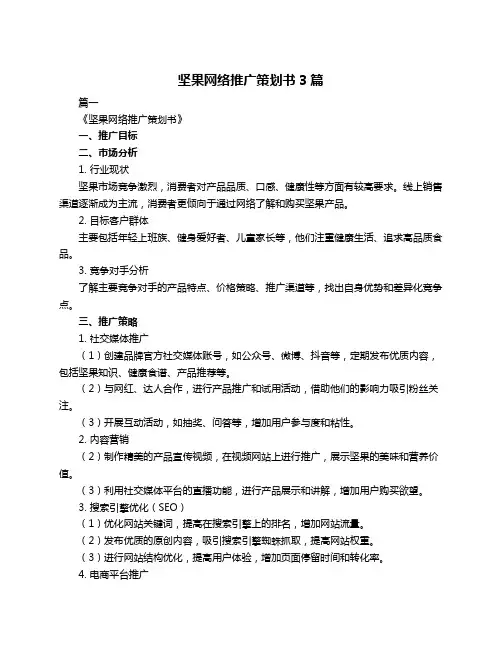 坚果网络推广策划书 3 篇

篇一

《坚果网络推广策划书》

一、推广目标

二、市场分析

1. 行业现状

坚果市场竞争激烈，消费者对产品品质、口感、健康性等方面有较高要求。线上销售渠道逐渐成为主流，消费者更倾向于通过网络了解和购买坚果产品。

2. 目标客户群体

主要包括年轻上班族、健身爱好者、儿童家长等，他们注重健康生活、追求高品质食品。

3. 竞争对手分析

了解主要竞争对手的产品特点、价格策略、推广渠道等，找出自身优势和差异化竞争点。

三、推广策略

1. 社交媒体推广

（1）创建品牌官方社交媒体账号，如公众号、微博、抖音等，定期发布优质内容，包括坚果知识、健康食谱、产品推荐等。

（2）与网红、达人合作，进行产品推广和试用活动，借助他们的影响力吸引粉丝关注。

（3）开展互动活动，如抽奖、问答等，增加用户参与度和粘性。

2. 内容营销

（2）制作精美的产品宣传视频，在视频网站上进行推广，展示坚果的美味和营养价值。

（3）利用社交媒体平台的直播功能，进行产品展示和讲解，增加用户购买欲望。

3. 搜索引擎优化（SEO）

（1）优化网站关键词，提高在搜索引擎上的排名，增加网站流量。

（2）发布优质的原创内容，吸引搜索引擎蜘蛛抓取，提高网站权重。

（3）进行网站结构优化，提高用户体验，增加页面停留时间和转化率。

4. 电商平台推广